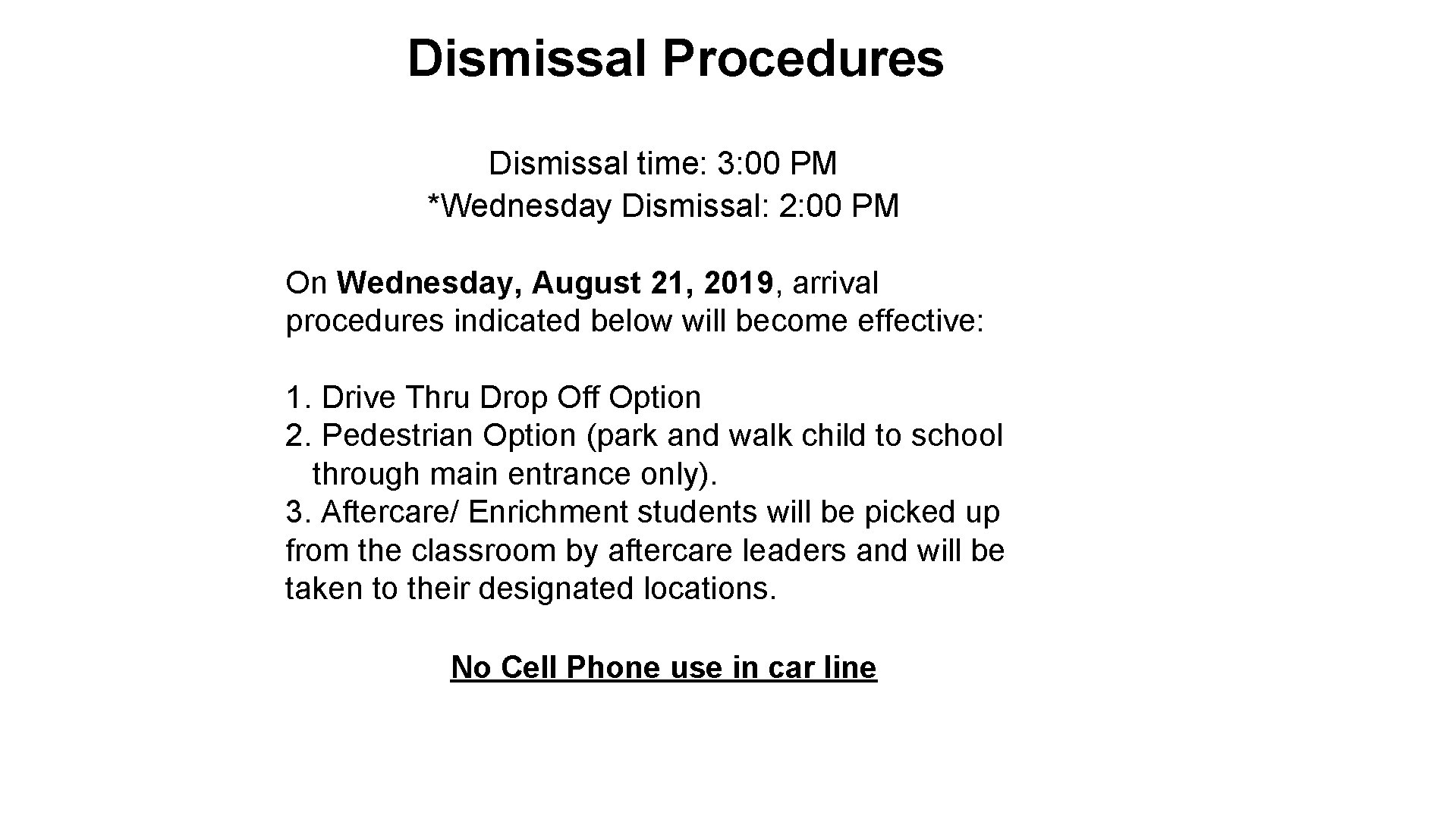 Dismissal Procedures

Dismissal time: 3:00 PM
*Wednesday Dismissal: 2:00 PM

On Wednesday, August 21, 2019, arrival procedures indicated below will become effective:

1. Drive Thru Drop Off Option
2. Pedestrian Option (park and walk child to school through main entrance only).
3. Aftercare/ Enrichment students will be picked up from the classroom by aftercare leaders and will be taken to their designated locations.

No Cell Phone use in car line